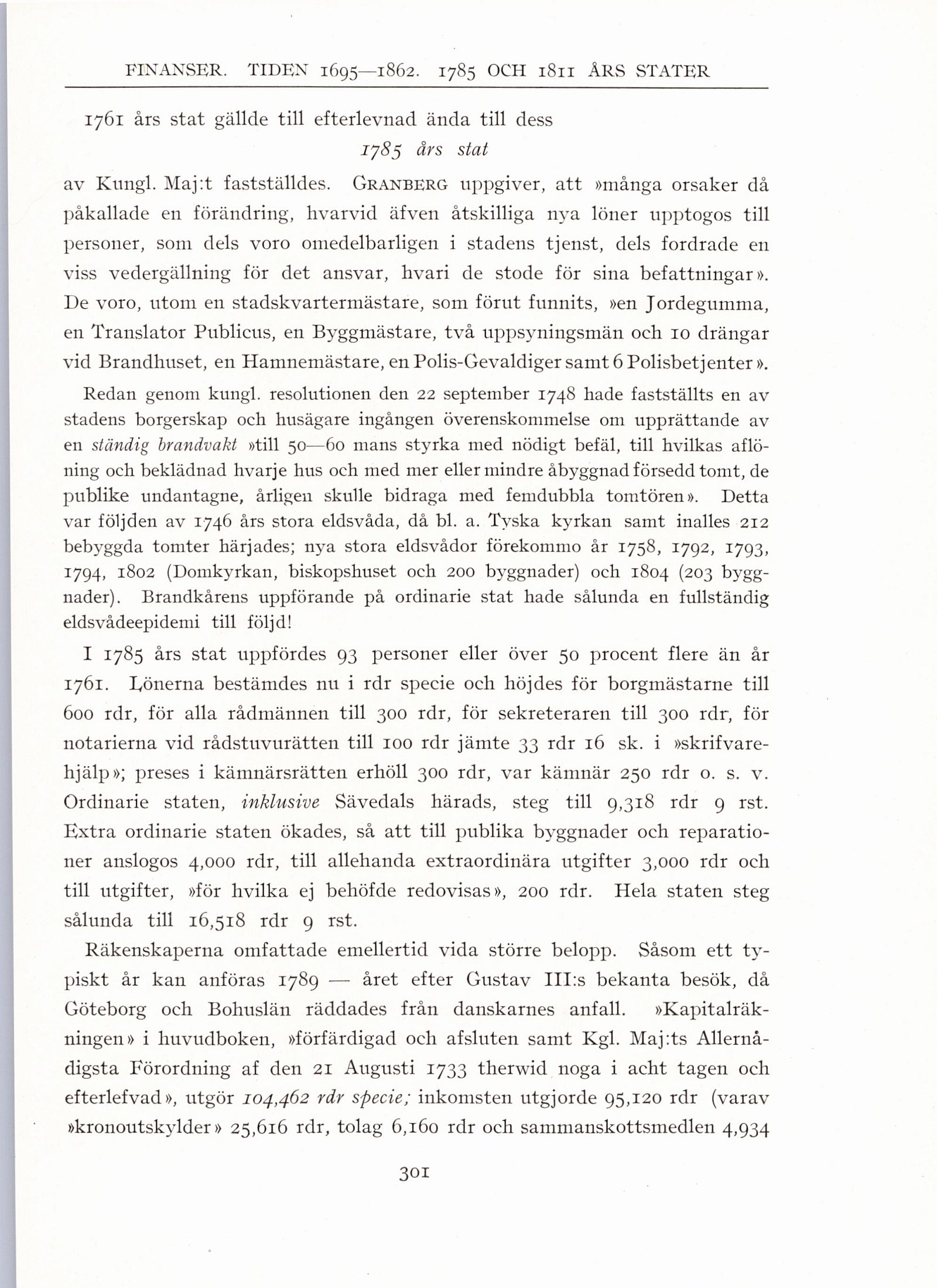 FINANSER. TIDEN 1695—1862. 1785 OCH 1811 ÅRS STATER

1761 års stat gällde till efterlevnad ända till dess

1785 års stat

av Kungl. Maj:t fastställdes. GRANBERG uppgiver, att »många orsaker då påkallade en förändring, hvarvid äfven åtskilliga nya löner upptogos till personer, som dels voro omedelbarligen i stadens tjenst, dels fordrade en viss vedergällning för det ansvar, hvari de stode för sina befattningar». De voro, utom en stadskvartermästare, som förut funnits, »en Jordegumma, en Translator Publicus, en Byggmästare, två uppsyningsmän och 10 drängar vid Brandhuset, en Hamnemästare, en Polis-Gevaldiger samt 6 Polisbetjenter».

Redan genom kungl. resolutionen den 22 september 1748 hade fastställts en av stadens borgerskap och husägare ingången överenskommelse om upprättande av en ständig brandvakt »till 50—60 mans styrka med nödigt befäl, till hvilkas aflöning och beklädnad hvarje hus och med mer eller mindre åbyggnad försedd tomt, de publike undantagne, årligen skulle bidraga med femdubbla tomtören». Detta var följden av 1746 års stora eldsvåda, då bl. a. Tyska kyrkan samt inalles 212 bebyggda tomter härjades; nya stora eldsvådor förekommo år 1758, 1792, 1793, 1794, 1802 (Domkyrkan, biskopshuset och 200 byggnader) och 1804 (203 byggnader). Brandkårens uppförande på ordinarie stat hade sålunda en fullständig eldsvådeepidemi till följd!

I 1785 års stat uppfördes 93 personer eller över 50 procent flere än år 1761. Lönerna bestämdes nu i rdr specie och höjdes för borgmästarne till 600 rdr, för alla rådmännen till 300 rdr, för sekreteraren till 300 rdr, för notarierna vid rådstuvurätten till 100 rdr jämte 33 rdr 16 sk. i »skrifvarehjälp»; preses i kämnärsrätten erhöll 300 rdr, var kämnär 250 rdr o. s. v. Ordinarie staten, inklusive Sävedals härads, steg till 9,318 rdr 9 rst. Extra ordinarie staten ökades, så att till publika byggnader och reparationer anslogos 4,000 rdr, till allehanda extraordinära utgifter 3,000 rdr och till utgifter, »för hvilka ej behöfde redovisas», 200 rdr. Hela staten steg sålunda till 16,518 rdr 9 rst.

Räkenskaperna omfattade emellertid vida större belopp. Såsom ett typiskt år kan anföras 1789 — året efter Gustav III:s bekanta besök, då Göteborg och Bohuslän räddades från danskarnes anfall. »Kapitalräkningen» i huvudboken, »förfärdigad och afsluten samt Kgl. Maj:ts Allernådigsta Förordning af den 21 Augusti 1733 therwid noga i acht tagen och efterlefvad», utgör 104,462 rdr specie; inkomsten utgjorde 95,120 rdr (varav »kronoutskylder» 25,616 rdr, tolag 6,160 rdr och sammanskottsmedlen 4,934

301